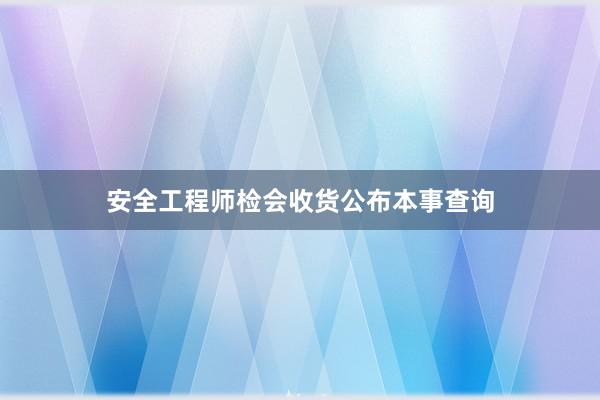 安全工程师检会收货公布本事查询